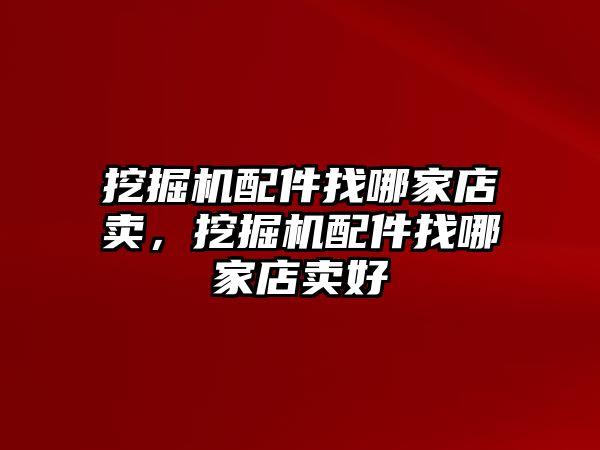 挖掘机配件找哪家店卖，挖掘机配件找哪家店卖好